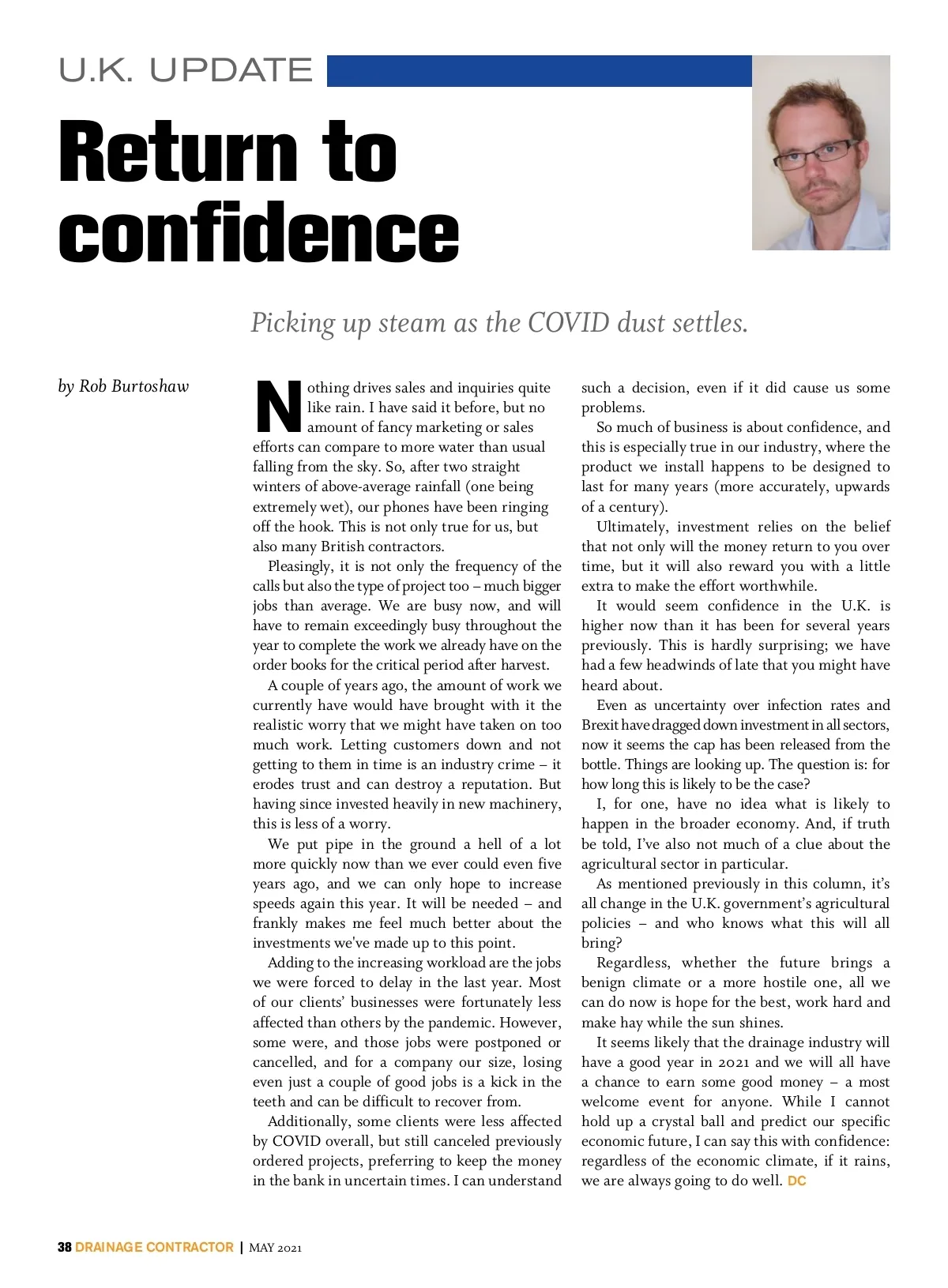 U.K. UPDATE

Return to confidence

Picking up steam as the COVID dust settles.

by Rob Burtoshaw

Nothing drives sales and inquiries quite like rain. I have said it before, but no amount of fancy marketing or sales efforts can compare to more water than usual falling from the sky. So, after two straight winters of above-average rainfall (one being extremely wet), our phones have been ringing off the hook. This is not only true for us, but also many British contractors.

Pleasingly, it is not only the frequency of the calls but also the type of project too – much bigger jobs than average. We are busy now, and will have to remain exceedingly busy throughout the year to complete the work we already have on the order books for the critical period after harvest.

A couple of years ago, the amount of work we currently have would have brought with it the realistic worry that we might have taken on too much work. Letting customers down and not getting to them in time is an industry crime – it erodes trust and can destroy a reputation. But having since invested heavily in new machinery, this is less of a worry.

We put pipe in the ground a hell of a lot more quickly now than we ever could even five years ago, and we can only hope to increase speeds again this year. It will be needed – and frankly makes me feel much better about the investments we've made up to this point.

Adding to the increasing workload are the jobs we were forced to delay in the last year. Most of our clients' businesses were fortunately less affected than others by the pandemic. However, some were, and those jobs were postponed or cancelled, and for a company our size, losing even just a couple of good jobs is a kick in the teeth and can be difficult to recover from.

Additionally, some clients were less affected by COVID overall, but still canceled previously ordered projects, preferring to keep the money in the bank in uncertain times. I can understand such a decision, even if it did cause us some problems.

So much of business is about confidence, and this is especially true in our industry, where the product we install happens to be designed to last for many years (more accurately, upwards of a century).

Ultimately, investment relies on the belief that not only will the money return to you over time, but it will also reward you with a little extra to make the effort worthwhile.

It would seem confidence in the U.K. is higher now than it has been for several years previously. This is hardly surprising; we have had a few headwinds of late that you might have heard about.

Even as uncertainty over infection rates and Brexit have dragged down investment in all sectors, now it seems the cap has been released from the bottle. Things are looking up. The question is: for how long this is likely to be the case?

I, for one, have no idea what is likely to happen in the broader economy. And, if truth be told, I've also not much of a clue about the agricultural sector in particular.

As mentioned previously in this column, it's all change in the U.K. government's agricultural policies – and who knows what this will all bring?

Regardless, whether the future brings a benign climate or a more hostile one, all we can do now is hope for the best, work hard and make hay while the sun shines.

It seems likely that the drainage industry will have a good year in 2021 and we will all have a chance to earn some good money – a most welcome event for anyone. While I cannot hold up a crystal ball and predict our specific economic future, I can say this with confidence: regardless of the economic climate, if it rains, we are always going to do well. DC

38 DRAINAGE CONTRACTOR | MAY 2021